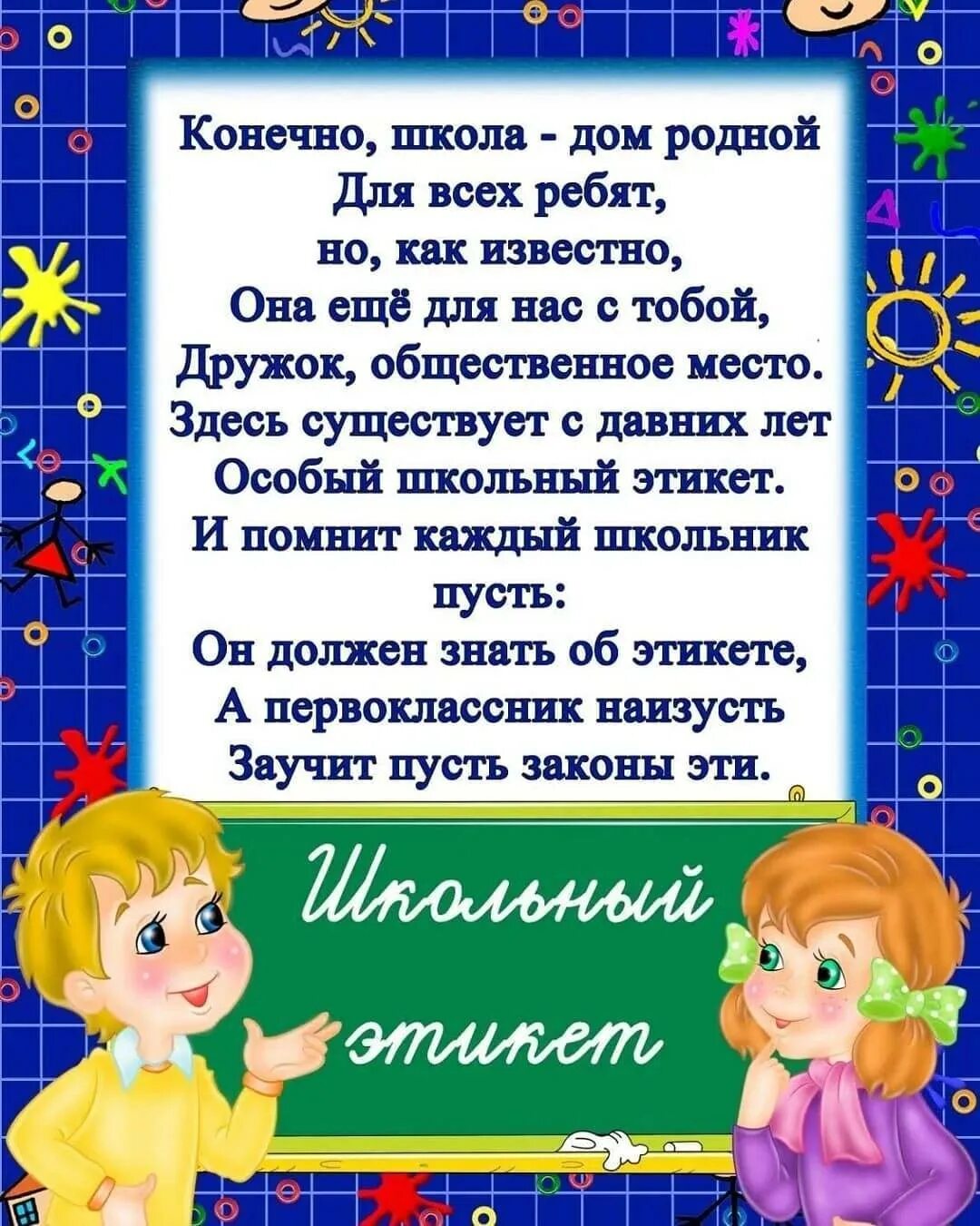 Конечно, школа - дом родной
Для всех ребят,
но, как известно,
Она ещё для нас с тобой,
Дружок, общественное место.
Здесь существует с давних лет
Особый школьный этикет.
И помнит каждый школьник
пусть:
Он должен знать об этикете,
А первоклассник наизусть
Заучит пусть законы эти.

Школьный
этикет